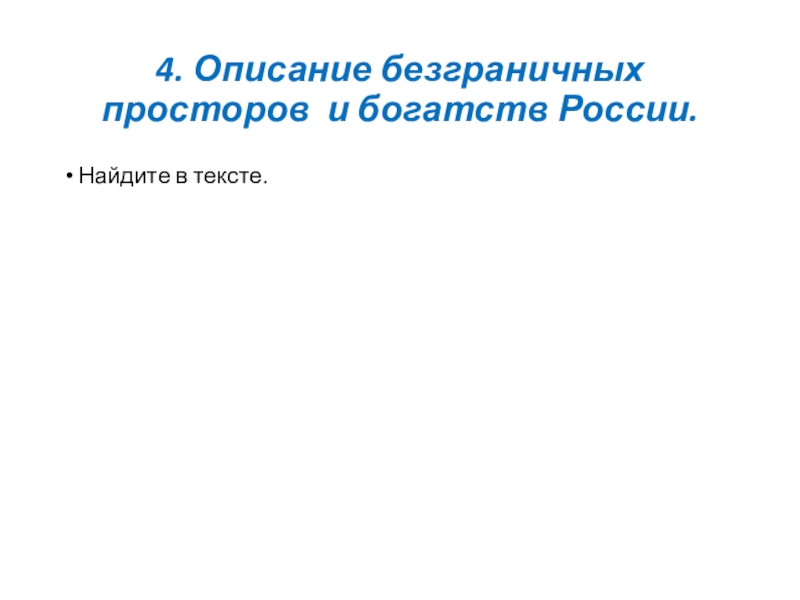 4. Описание безграничных просторов  и богатств России.

• Найдите в тексте.